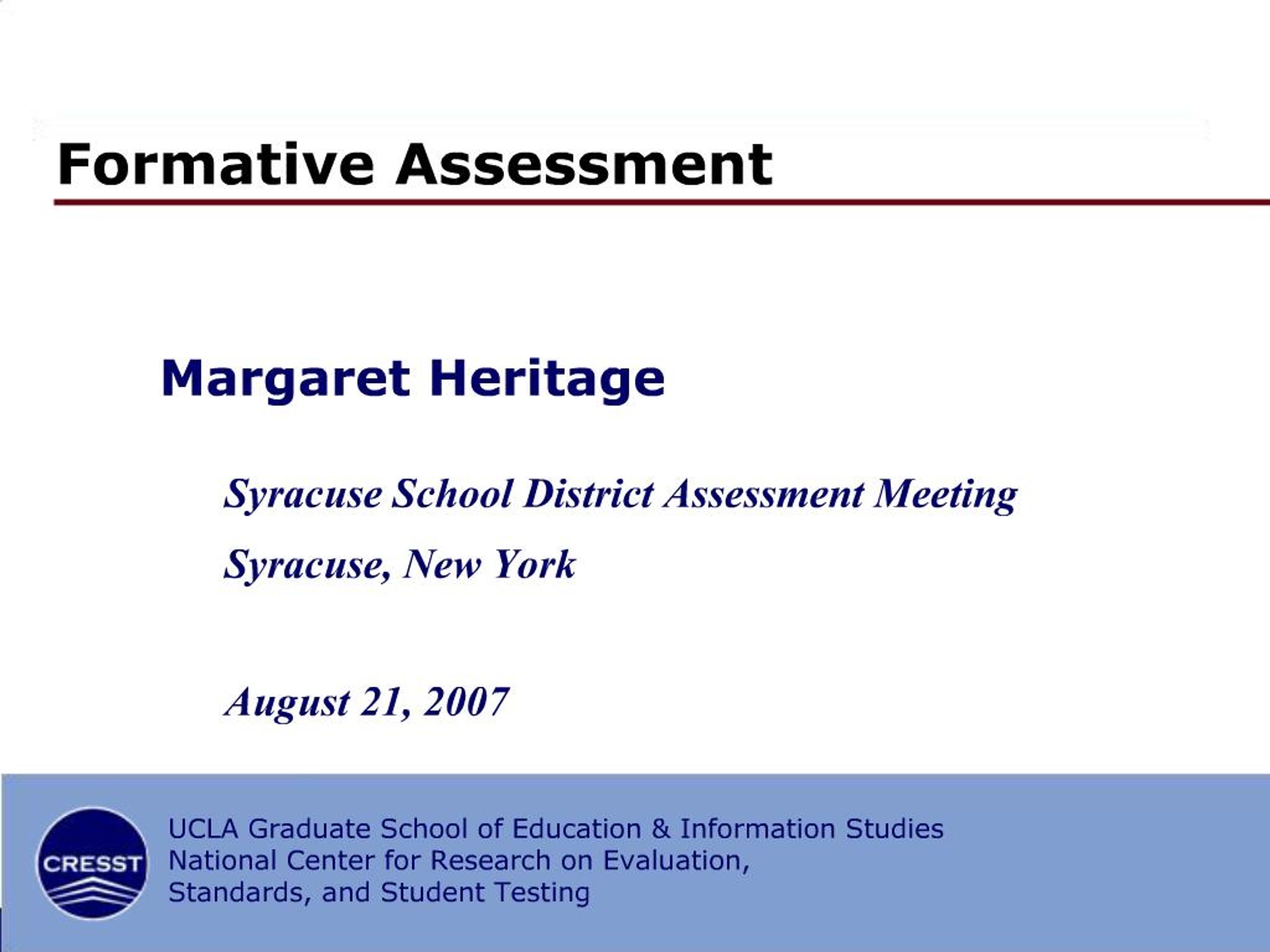 Formative Assessment

Margaret Heritage

Syracuse School District Assessment Meeting

Syracuse, New York

August 21, 2007

CRESST

UCLA Graduate School of Education & Information Studies
National Center for Research on Evaluation,
Standards, and Student Testing